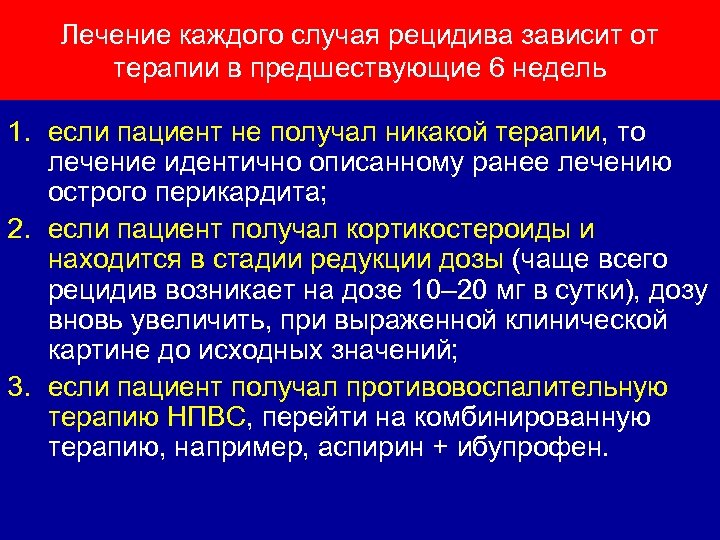 Лечение каждого случая рецидива зависит от терапии в предшествующие 6 недель

1. если пациент не получал никакой терапии, то лечение идентично описанному ранее лечению острого перикардита;

2. если пациент получал кортикостероиды и находится в стадии редукции дозы (чаще всего рецидив возникает на дозе 10–20 мг в сутки), дозу вновь увеличить, при выраженной клинической картине до исходных значений;

3. если пациент получал противовоспалительную терапию НПВС, перейти на комбинированную терапию, например, аспирин + ибупрофен.